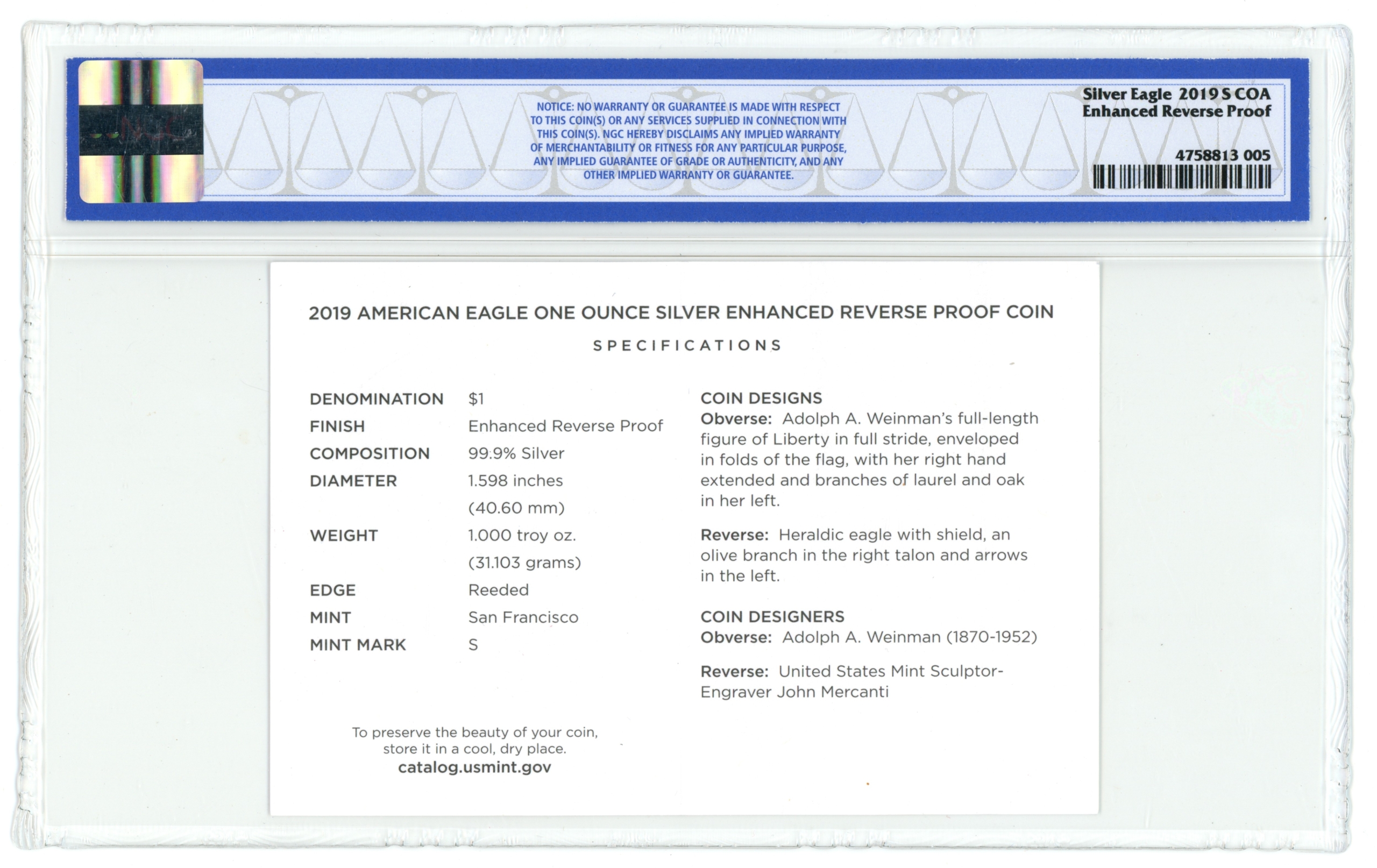 NOTICE: NO WARRANTY OR GUARANTEE IS MADE WITH RESPECT TO THIS COIN(S) OR ANY SERVICES SUPPLIED IN CONNECTION WITH THIS COIN(S). NGC HEREBY DISCLAIMS ANY IMPLIED WARRANTY OF MERCHANTABILITY OR FITNESS FOR ANY PARTICULAR PURPOSE, ANY IMPLIED GUARANTEE OF GRADE OR AUTHENTICITY, AND ANY OTHER IMPLIED WARRANTY OR GUARANTEE.

Silver Eagle 2019 S COA
Enhanced Reverse Proof

4758813 005

2019 AMERICAN EAGLE ONE OUNCE SILVER ENHANCED REVERSE PROOF COIN

SPECIFICATIONS

DENOMINATION $1
FINISH Enhanced Reverse Proof
COMPOSITION 99.9% Silver
DIAMETER 1.598 inches
(40.60 mm)
WEIGHT 1.000 troy oz.
(31.103 grams)
EDGE Reeded
MINT San Francisco
MINT MARK S

To preserve the beauty of your coin,
store it in a cool, dry place.
catalog.usmint.gov

COIN DESIGNS
Obverse: Adolph A. Weinman's full-length figure of Liberty in full stride, enveloped in folds of the flag, with her right hand extended and branches of laurel and oak in her left.

Reverse: Heraldic eagle with shield, an olive branch in the right talon and arrows in the left.

COIN DESIGNERS
Obverse: Adolph A. Weinman (1870-1952)

Reverse: United States Mint Sculptor-Engraver John Mercanti